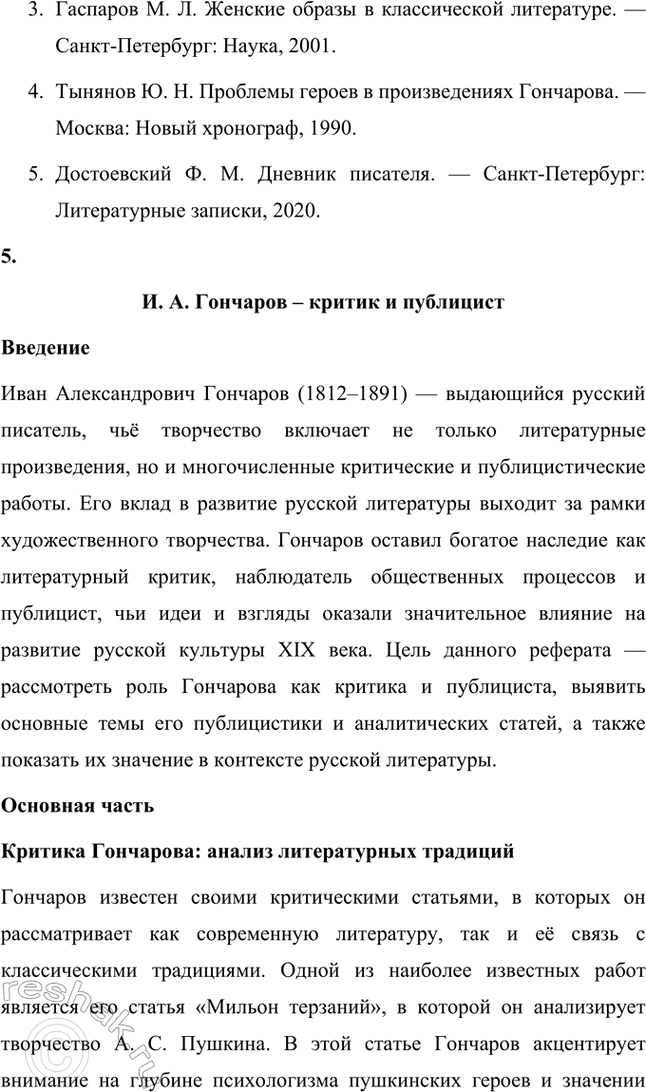 3. Гаспаров М. Л. Женские образы в классической литературе. — Санкт-Петербург: Наука, 2001.

4. Тынянов Ю. Н. Проблемы героев в произведениях Гончарова. — Москва: Новый хронограф, 1990.

5. Достоевский Ф. М. Дневник писателя. — Санкт-Петербург: Литературные записки, 2020.

5.

И. А. Гончаров – критик и публицист

Введение

Иван Александрович Гончаров (1812–1891) — выдающийся русский писатель, чьё творчество включает не только литературные произведения, но и многочисленные критические и публицистические работы. Его вклад в развитие русской литературы выходит за рамки художественного творчества. Гончаров оставил богатое наследие как литературный критик, наблюдатель общественных процессов и публицист, чьи идеи и взгляды оказали значительное влияние на развитие русской культуры XIX века. Цель данного реферата — рассмотреть роль Гончарова как критика и публициста, выявить основные темы его публицистики и аналитических статей, а также показать их значение в контексте русской литературы.

Основная часть

Критика Гончарова: анализ литературных традиций

Гончаров известен своими критическими статьями, в которых он рассматривает как современную литературу, так и её связь с классическими традициями. Одной из наиболее известных работ является его статья «Мильон терзаний», в которой он анализирует творчество А. С. Пушкина. В этой статье Гончаров акцентирует внимание на глубине психологизма пушкинских героев и значении

reshak.ru